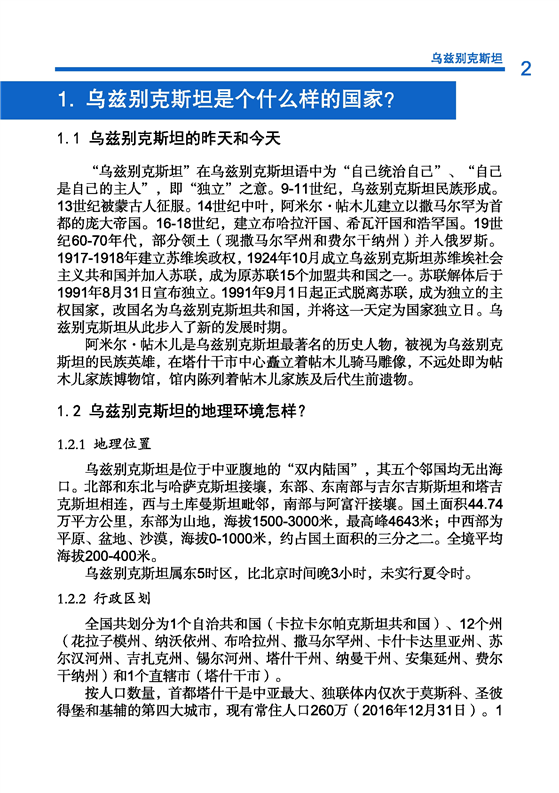 乌兹别克斯坦 2

1. 乌兹别克斯坦是个什么样的国家?

1.1 乌兹别克斯坦的昨天和今天

“乌兹别克斯坦”在乌兹别克斯坦语中为“自己统治自己”、“自己是自己的主人”，即“独立”之意。9-11世纪，乌兹别克斯坦民族形成。13世纪被蒙古人征服。14世纪中叶，阿米尔·帖木儿建立以撒马尔罕为首都的庞大帝国。16-18世纪，建立布哈拉汗国、希瓦汗国和浩罕国。19世纪60-70年代，部分领土（现撒马尔罕州和费尔干纳州）并入俄罗斯。1917-1918年建立苏维埃政权，1924年10月成立乌兹别克斯坦苏维埃社会主义共和国并加入苏联，成为原苏联15个加盟共和国之一。苏联解体后于1991年8月31日宣布独立。1991年9月1日起正式脱离苏联，成为独立的主权国家，改国名为乌兹别克斯坦共和国，并将这一天定为国家独立日。乌兹别克斯坦从此步入了新的发展时期。

阿米尔·帖木儿是乌兹别克斯坦最著名的历史人物，被视为乌兹别克斯坦的民族英雄，在塔什干市中心矗立着帖木儿骑马雕像，不远处即为帖木儿家族博物馆，馆内陈列着帖木儿家族及后代生前遗物。

1.2 乌兹别克斯坦的地理环境怎样?

1.2.1 地理位置

乌兹别克斯坦是位于中亚腹地的“双内陆国”，其五个邻国均无出海口。北部和东北与哈萨克斯坦接壤，东部、东南部与吉尔吉斯斯坦和塔吉克斯坦相连，西与土库曼斯坦毗邻，南部与阿富汗接壤。国土面积44.74万平方公里，东部为山地，海拔1500-3000米，最高峰4643米；中西部为平原、盆地、沙漠，海拔0-1000米，约占国土面积的三分之二。全境平均海拔200-400米。

乌兹别克斯坦属东5时区，比北京时间晚3小时，未实行夏令时。

1.2.2 行政区划

全国共划分为1个自治共和国（卡拉卡尔帕克斯坦共和国）、12个州（花拉子模州、纳沃依州、布哈拉州、撒马尔罕州、卡什卡达里亚州、苏尔汉河州、吉扎克州、锡尔河州、塔什干州、纳曼干州、安集延州、费尔干纳州）和1个直辖市（塔什干市）。

按人口数量，首都塔什干是中亚最大、独联体内仅次于莫斯科、圣彼得堡和基辅的第四大城市，现有常住人口260万（2016年12月31日）。1